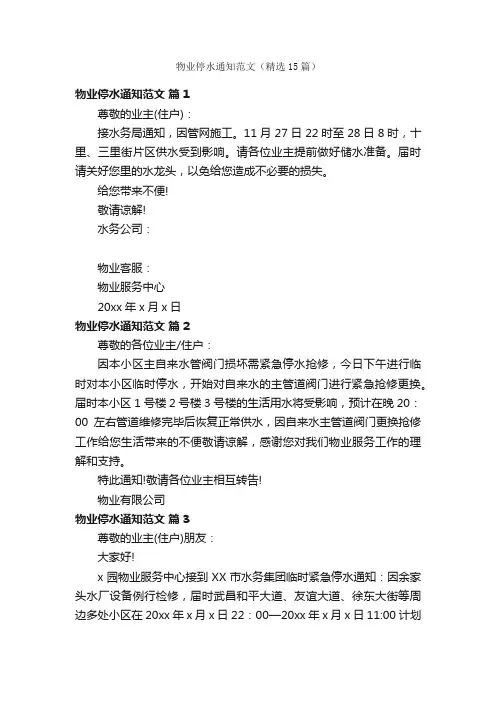 物业停水通知范文（精选15篇）

物业停水通知范文 篇1

尊敬的业主(住户)：

接水务局通知，因管网施工。11月27日22时至28日8时，十里、三里街片区供水受到影响。请各位业主提前做好储水准备。届时请关好您里的水龙头，以免给您造成不必要的损失。

给您带来不便!

敬请谅解!

水务公司：

物业客服：

物业服务中心

20xx年x月x日

物业停水通知范文 篇2

尊敬的各位业主/住户：

因本小区主自来水管阀门损坏需紧急停水抢修，今日下午进行临时对本小区临时停水，开始对自来水的主管道阀门进行紧急抢修更换。届时本小区1号楼2号楼3号楼的生活用水将受影响，预计在晚20：00 左右管道维修完毕后恢复正常供水，因自来水主管道阀门更换抢修工作给您生活带来的不便敬请谅解，感谢您对我们物业服务工作的理解和支持。

特此通知!敬请各位业主相互转告!

物业有限公司

物业停水通知范文 篇3

尊敬的业主(住户)朋友：

大家好!

x园物业服务中心接到XX市水务集团临时紧急停水通知：因余家头水厂设备例行检修，届时武昌和平大道、友谊大道、徐东大街等周边多处小区在20xx年x月x日22：00—20xx年x月x日11:00计划